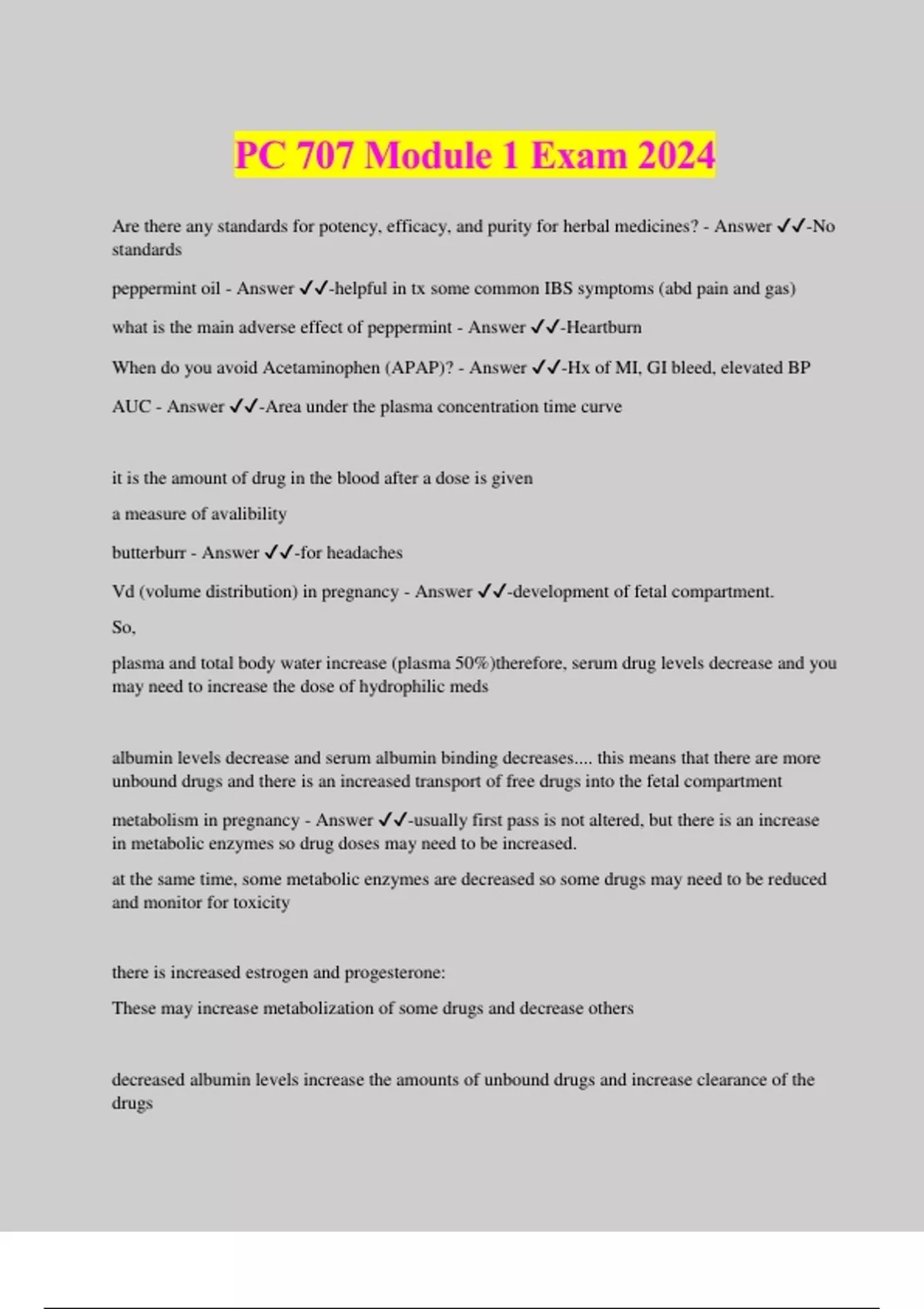 PC 707 Module 1 Exam 2024

Are there any standards for potency, efficacy, and purity for herbal medicines? - Answer ✓✓-No standards

peppermint oil - Answer ✓✓-helpful in tx some common IBS symptoms (abd pain and gas)

what is the main adverse effect of peppermint - Answer ✓✓-Heartburn

When do you avoid Acetaminophen (APAP)? - Answer ✓✓-Hx of MI, GI bleed, elevated BP

AUC - Answer ✓✓-Area under the plasma concentration time curve

it is the amount of drug in the blood after a dose is given

a measure of avalibility

butterburr - Answer ✓✓-for headaches

Vd (volume distribution) in pregnancy - Answer ✓✓-development of fetal compartment.

So,

plasma and total body water increase (plasma 50%)therefore, serum drug levels decrease and you may need to increase the dose of hydrophilic meds

albumin levels decrease and serum albumin binding decreases.... this means that there are more unbound drugs and there is an increased transport of free drugs into the fetal compartment

metabolism in pregnancy - Answer ✓✓-usually first pass is not altered, but there is an increase in metabolic enzymes so drug doses may need to be increased.

at the same time, some metabolic enzymes are decreased so some drugs may need to be reduced and monitor for toxicity

there is increased estrogen and progesterone:

These may increase metabolization of some drugs and decrease others

decreased albumin levels increase the amounts of unbound drugs and increase clearance of the drugs